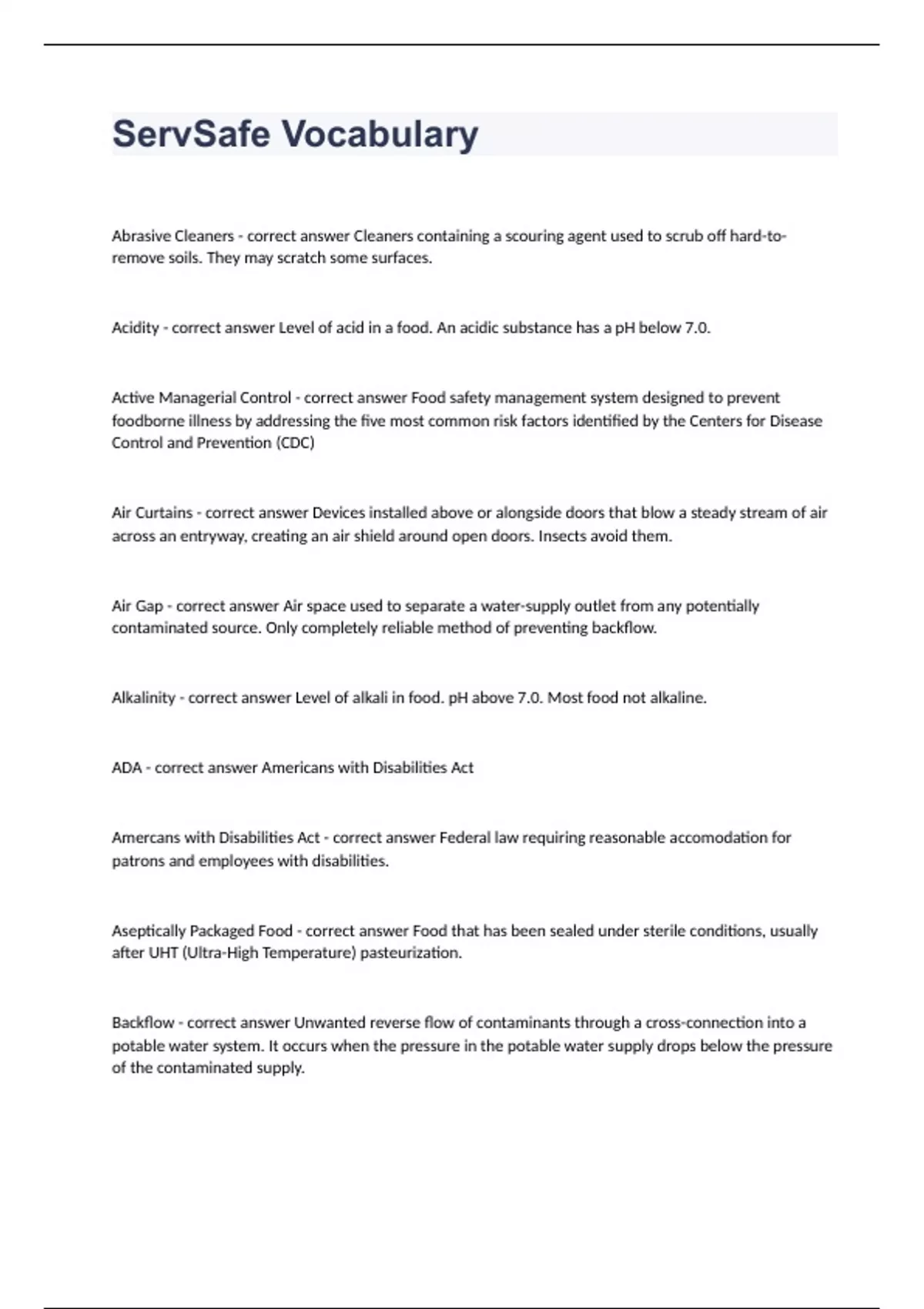 ServSafe Vocabulary

Abrasive Cleaners - correct answer Cleaners containing a scouring agent used to scrub off hard-to-remove soils. They may scratch some surfaces.

Acidity - correct answer Level of acid in a food. An acidic substance has a pH below 7.0.

Active Managerial Control - correct answer Food safety management system designed to prevent foodborne illness by addressing the five most common risk factors identified by the Centers for Disease Control and Prevention (CDC)

Air Curtains - correct answer Devices installed above or alongside doors that blow a steady stream of air across an entryway, creating an air shield around open doors. Insects avoid them.

Air Gap - correct answer Air space used to separate a water-supply outlet from any potentially contaminated source. Only completely reliable method of preventing backflow.

Alkalinity - correct answer Level of alkali in food. pH above 7.0. Most food not alkaline.

ADA - correct answer Americans with Disabilities Act

Amercans with Disabilities Act - correct answer Federal law requiring reasonable accomodation for patrons and employees with disabilities.

Aseptically Packaged Food - correct answer Food that has been sealed under sterile conditions, usually after UHT (Ultra-High Temperature) pasteurization.

Backflow - correct answer Unwanted reverse flow of contaminants through a cross-connection into a potable water system. It occurs when the pressure in the potable water supply drops below the pressure of the contaminated supply.